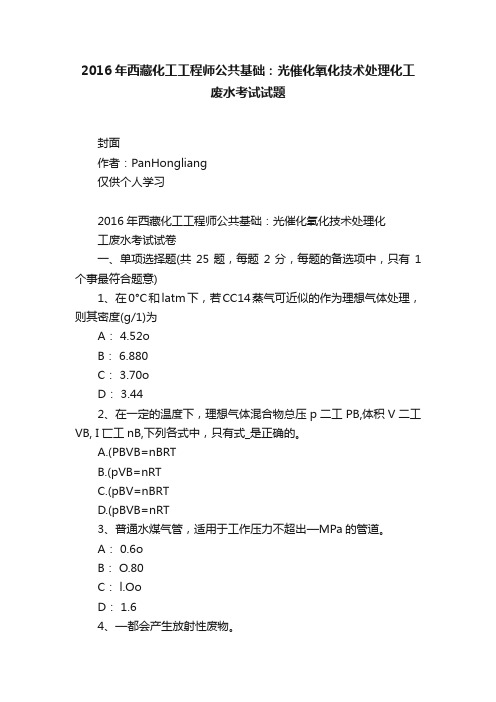 2016年西藏化工工程师公共基础：光催化氧化技术处理化工废水考试试题

封面
作者：PanHongliang
仅供个人学习

2016年西藏化工工程师公共基础：光催化氧化技术处理化工废水考试试卷

一、单项选择题(共 25 题，每题 2 分，每题的备选项中，只有 1 个事最符合题意)

1、在0°C和latm下，若CC14蒸气可近似的作为理想气体处理，则其密度(g/1)为

A： 4.52o

B： 6.880

C： 3.70o

D： 3.44

2、在一定的温度下，理想气体混合物总压 p 二工 PB,体积 V 二工 VB, I 匚工 nB,下列各式中，只有式_是正确的。

A.(PBVB=nBRT

B.(pVB=nRT

C.(pBV=nBRT

D.(pBVB=nRT

3、普通水煤气管，适用于工作压力不超出—MPa 的管道。

A： 0.6o

B： O.80

C： l.Oo

D： 1.6

4、—都会产生放射性废物。